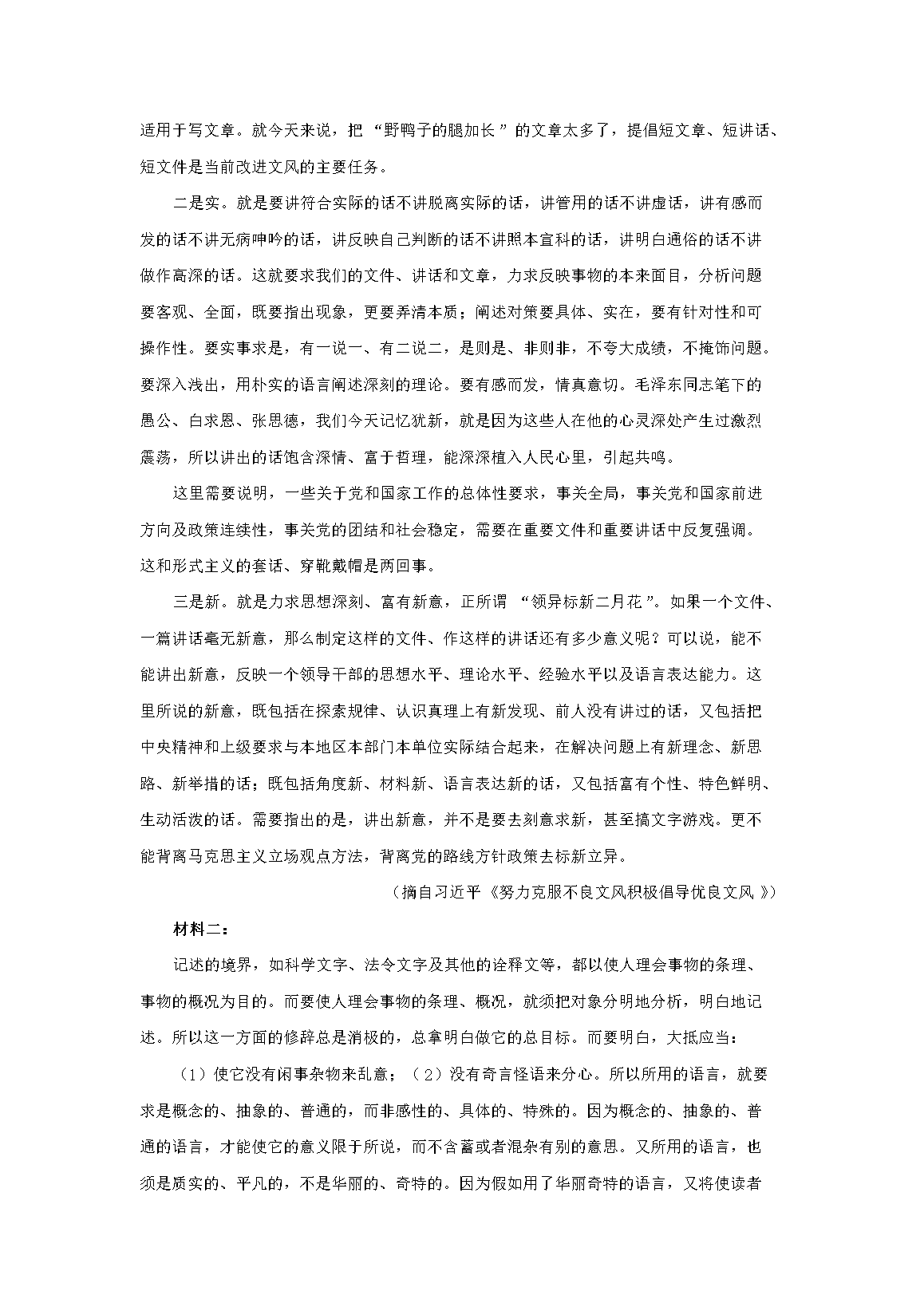 适用于写文章。就今天来说，把“野鸭子的腿加长”的文章太多了，提倡短文章、短讲话、短文件是当前改进文风的主要任务。

二是实。就是要讲符合实际的话不讲脱离实际的话，讲管用的话不讲虚话，讲有感而发的话不讲无病呻吟的话，讲反映自己判断的话不讲照本宣科的话，讲明白通俗的话不讲做作高深的话。这就要求我们的文件、讲话和文章，力求反映事物的本来面目，分析问题要客观、全面，既要指出现象，更要弄清本质；阐述对策要具体、实在，要有针对性和可操作性。要实事求是，有一说一、有二说二，是则是、非则非，不夸大成绩，不掩饰问题。要深入浅出，用朴实的语言阐述深刻的理论。要有感而发，情真意切。毛泽东同志笔下的愚公、白求恩、张思德，我们今天记忆犹新，就是因为这些人在他的心灵深处产生过激烈震荡，所以讲出的话饱含深情、富于哲理，能深深植入人民心里，引起共鸣。

这里需要说明，一些关于党和国家工作的总体性要求，事关全局，事关党和国家前进方向及政策连续性，事关党的团结和社会稳定，需要在重要文件和重要讲话中反复强调。这和形式主义的套话、穿靴戴帽是两回事。

三是新。就是力求思想深刻、富有新意，正所谓“领异标新二月花”。如果一个文件、一篇讲话毫无新意，那么制定这样的文件、作这样的讲话还有多少意义呢？可以说，能不能讲出新意，反映一个领导干部的思想水平、理论水平、经验水平以及语言表达能力。这里所说的新意，既包括在探索规律、认识真理上有新发现、前人没有讲过的话，又包括把中央精神和上级要求与本地区本部门本单位实际结合起来，在解决问题上有新理念、新思路、新举措的话；既包括角度新、材料新、语言表达新的话，又包括富有个性、特色鲜明、生动活泼的话。需要指出的是，讲出新意，并不是要去刻意求新，甚至搞文字游戏。更不能背离马克思主义立场观点方法，背离党的路线方针政策去标新立异。

（摘自习近平《努力克服不良文风积极倡导优良文风》）

材料二：

记述的境界，如科学文字、法令文字及其他的诠释文等，都以使人理会事物的条理、事物的概况为目的。而要使人理会事物的条理、概况，就须把对象分明地分析，明白地记述。所以这一方面的修辞总是消极的，总拿明白做它的总目标。而要明白，大抵应当：

（1）使它没有闲事杂物来乱意；（2）没有奇言怪语来分心。所以所用的语言，就要求是概念的、抽象的、普通的，而非感性的、具体的、特殊的。因为概念的、抽象的、普通的语言，才能使它的意义限于所说，而不含蓄或者混杂有别的意思。又所用的语言，也须是质实的、平凡的，不是华丽的、奇特的。因为假如用了华丽奇特的语言，又将使读者